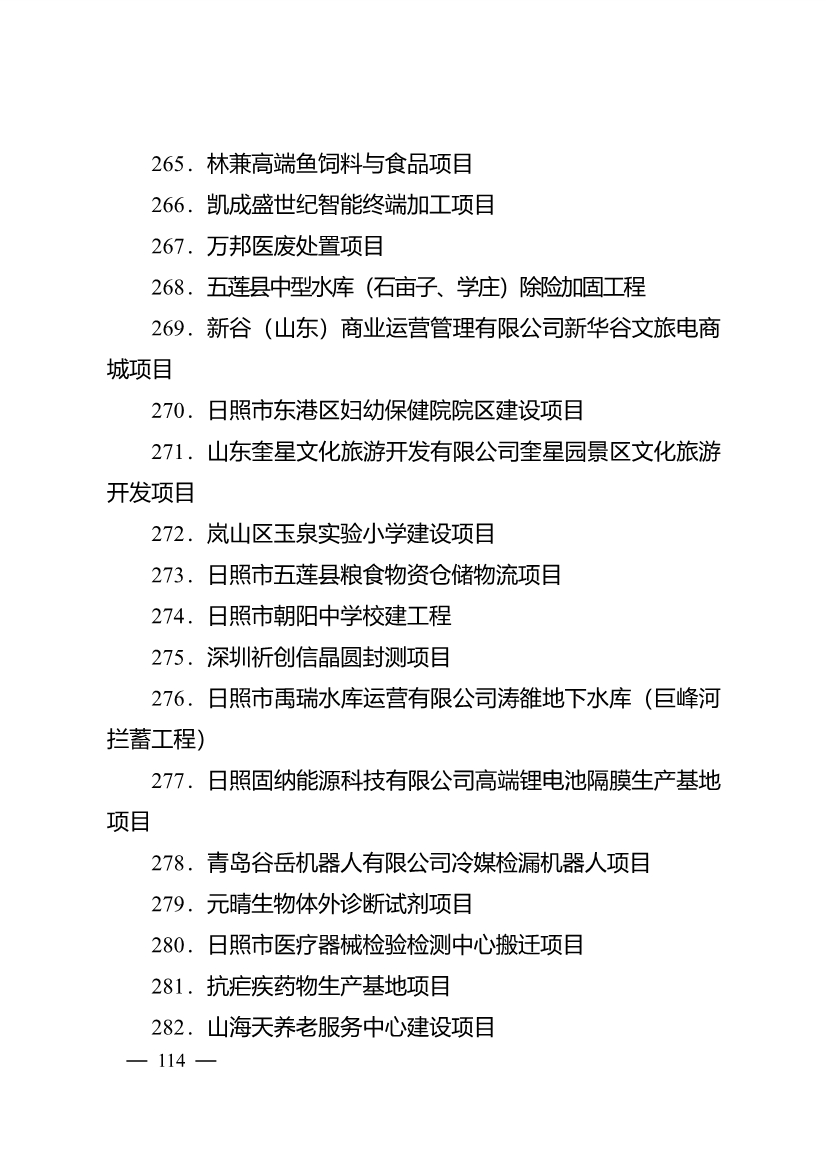 265．林兼高端鱼饲料与食品项目

266．凯成盛世纪智能终端加工项目

267．万邦医废处置项目

268．五莲县中型水库（石亩子、学庄）除险加固工程

269．新谷（山东）商业运营管理有限公司新华谷文旅电商城项目

270．日照市东港区妇幼保健院院区建设项目

271．山东奎星文化旅游开发有限公司奎星园景区文化旅游开发项目

272．岚山区玉泉实验小学建设项目

273．日照市五莲县粮食物资仓储物流项目

274．日照市朝阳中学校建工程

275．深圳祈创信晶圆封测项目

276．日照市禹瑞水库运营有限公司涛雒地下水库（巨峰河拦蓄工程）

277．日照固纳能源科技有限公司高端锂电池隔膜生产基地项目

278．青岛谷岳机器人有限公司冷媒检漏机器人项目

279．元晴生物体外诊断试剂项目

280．日照市医疗器械检验检测中心搬迁项目

281．抗疟疾药物生产基地项目

282．山海天养老服务中心建设项目

— 114 —